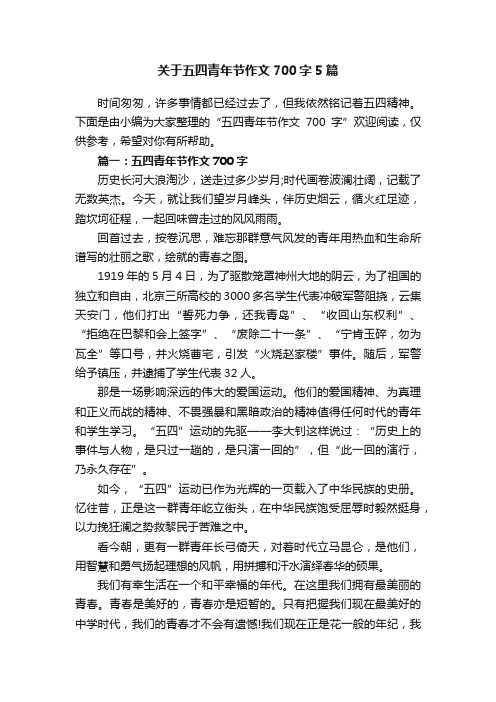 关于五四青年节作文700字5篇

时间匆匆，许多事情都已经过去了，但我依然铭记着五四精神。下面是由小编为大家整理的“五四青年节作文 700 字”欢迎阅读，仅供参考，希望对你有所帮助。

篇一：五四青年节作文700字

历史长河大浪淘沙，送走过多少岁月;时代画卷波澜壮阔，记载了无数英杰。今天，就让我们望岁月峰头，伴历史烟云，循火红足迹，踏坎坷征程，一起回味曾走过的风风雨雨。

回首过去，按卷沉思，难忘那群意气风发的青年用热血和生命所谱写的壮丽之歌，绘就的青春之图。

1919年的5月4日，为了驱散笼罩神州大地的阴云，为了祖国的独立和自由，北京三所高校的3000多名学生代表冲破军警阻挠，云集天安门，他们打出“誓死力争，还我青岛”、“收回山东权利”、“拒绝在巴黎和会上签字”、“废除二十一条”、“宁肯玉碎，勿为瓦全”等口号，并火烧曹宅，引发“火烧赵家楼”事件。随后，军警给予镇压，并逮捕了学生代表32人。

那是一场影响深远的伟大的爱国运动。他们的爱国精神、为真理和正义而战的精神、不畏强暴和黑暗政治的精神值得任何时代的青年和学生学习。“五四”运动的先驱——李大钊这样说过：“历史上的事件与人物，是只过一趟的，是只演一回的”，但“此一回的演行，乃永久存在”。

如今，“五四”运动已作为光辉的一页载入了中华民族的史册。忆往昔，正是这一群青年屹立街头，在中华民族饱受屈辱时毅然挺身，以力挽狂澜之势救黎民于苦难之中。

看今朝，更有一群青年长弓倚天，对着时代立马昆仑，是他们，用智慧和勇气扬起理想的风帆，用拼搏和汗水演绎春华的硕果。

我们有幸生活在一个和平幸福的年代。在这里我们拥有最美丽的青春。青春是美好的，青春亦是短暂的。只有把握我们现在最美好的中学时代，我们的青春才不会有遗憾!我们现在正是花一般的年纪，我